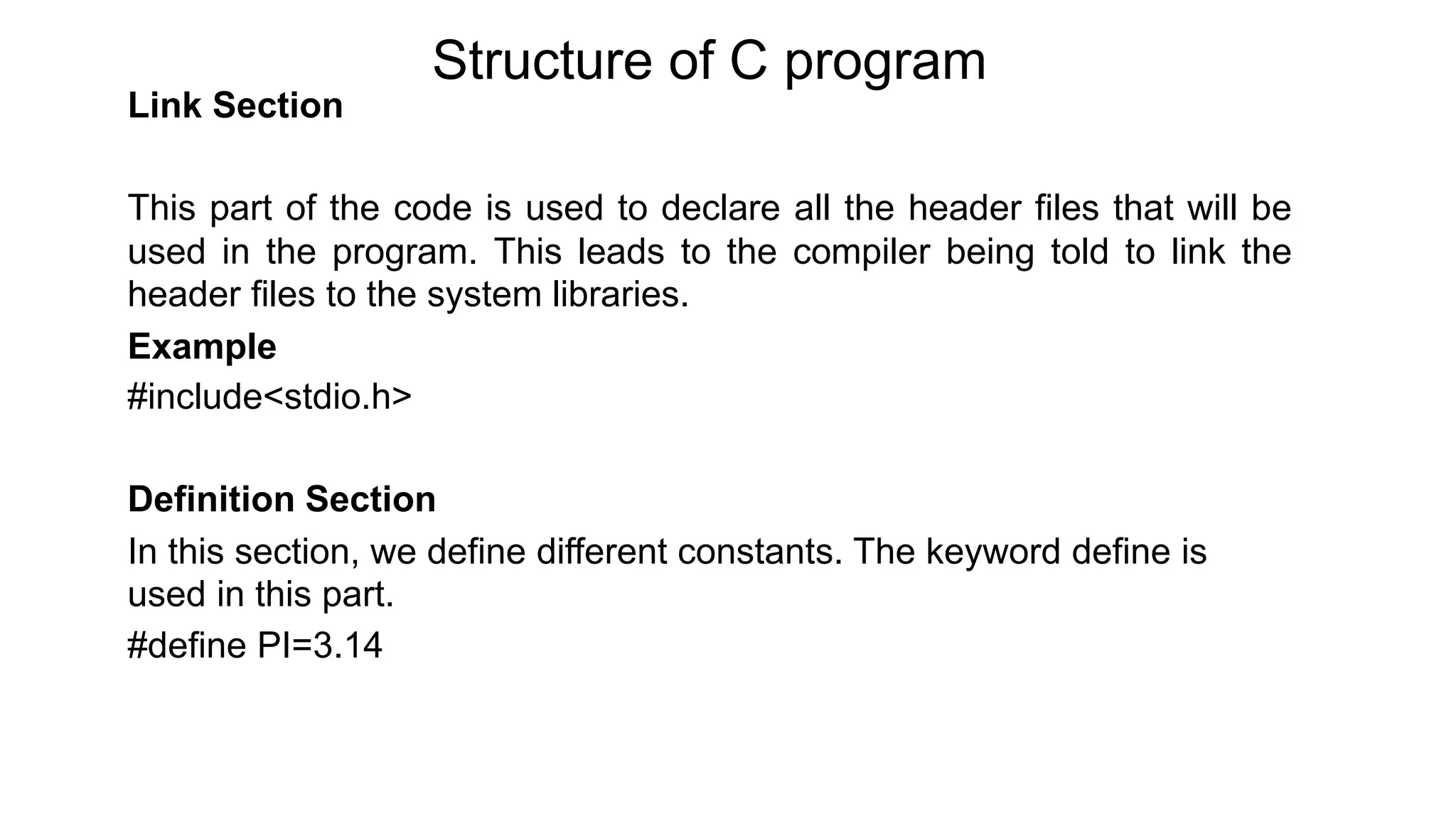 Structure of C program

Link Section

This part of the code is used to declare all the header files that will be used in the program. This leads to the compiler being told to link the header files to the system libraries.

Example

#include<stdio.h>

Definition Section

In this section, we define different constants. The keyword define is used in this part.

#define PI=3.14